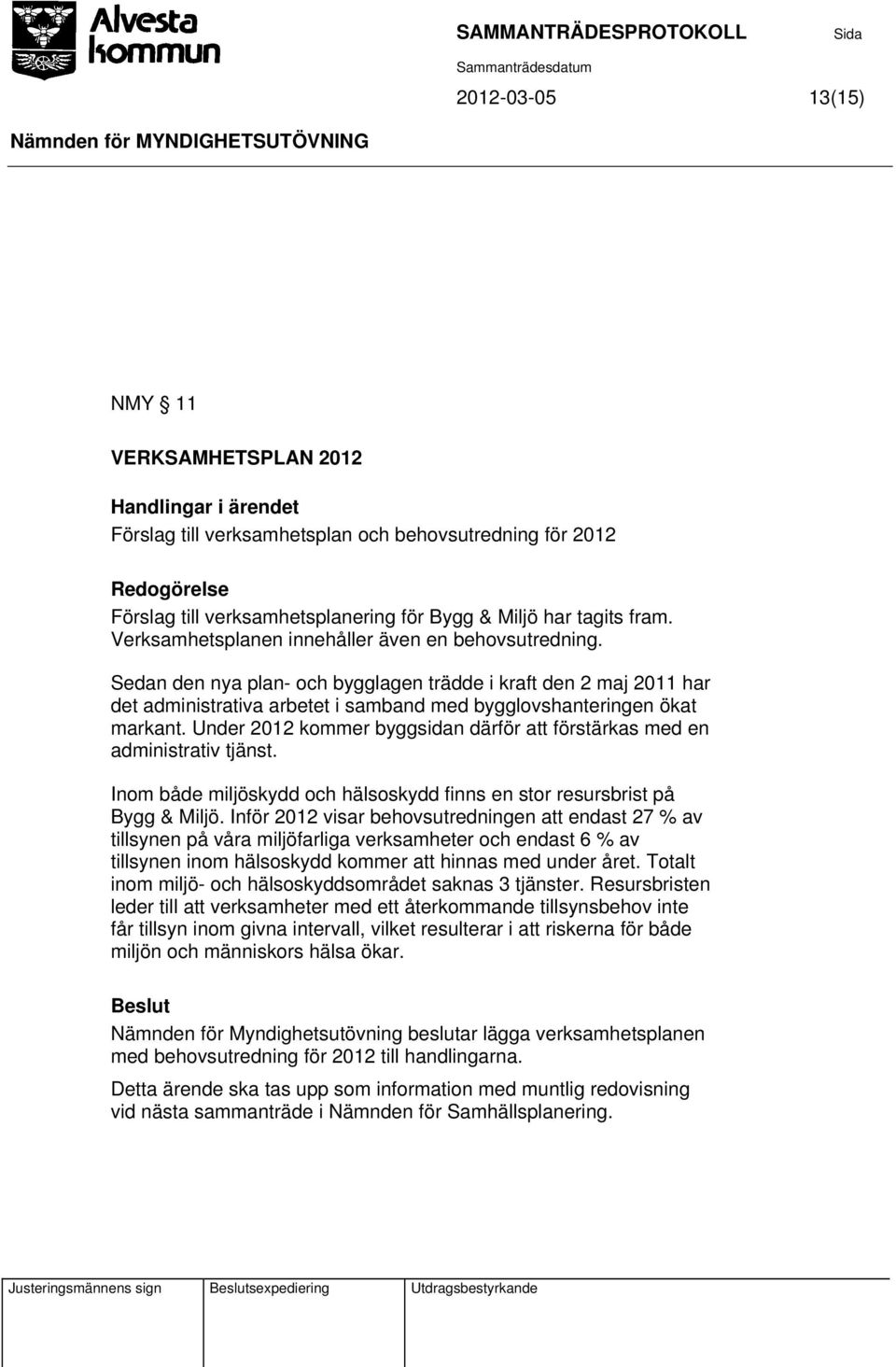 Alvesta kommun

SAMMANTRÄDESPROTOKOLL

Sida

Sammanträdesdatum

2012-03-05

13(15)

Nämnden för MYNDIGHETSUTÖVNING

NMY § 11

VERKSAMHETSPLAN 2012

Handlingar i ärendet
Förslag till verksamhetsplan och behovsutredning för 2012

Redogörelse
Förslag till verksamhetsplanering för Bygg & Miljö har tagits fram. Verksamhetsplanen innehåller även en behovsutredning.

Sedan den nya plan- och bygglagen trädde i kraft den 2 maj 2011 har det administrativa arbetet i samband med bygglovshanteringen ökat markant. Under 2012 kommer byggsidan därför att förstärkas med en administrativ tjänst.

Inom både miljöskydd och hälsoskydd finns en stor resursbrist på Bygg & Miljö. Inför 2012 visar behovsutredningen att endast 27 % av tillsynen på våra miljöfarliga verksamheter och endast 6 % av tillsynen inom hälsoskydd kommer att hinnas med under året. Totalt inom miljö- och hälsoskyddsområdet saknas 3 tjänster. Resursbristen leder till att verksamheter med ett återkommande tillsynsbehov inte får tillsyn inom givna intervall, vilket resulterar i att riskerna för både miljön och människors hälsa ökar.

Beslut
Nämnden för Myndighetsutövning beslutar lägga verksamhetsplanen med behovsutredning för 2012 till handlingarna.

Detta ärende ska tas upp som information med muntlig redovisning vid nästa sammanträde i Nämnden för Samhällsplanering.

Justeringsmännens sign

Beslutsexpediering

Utdragsbestyrkande